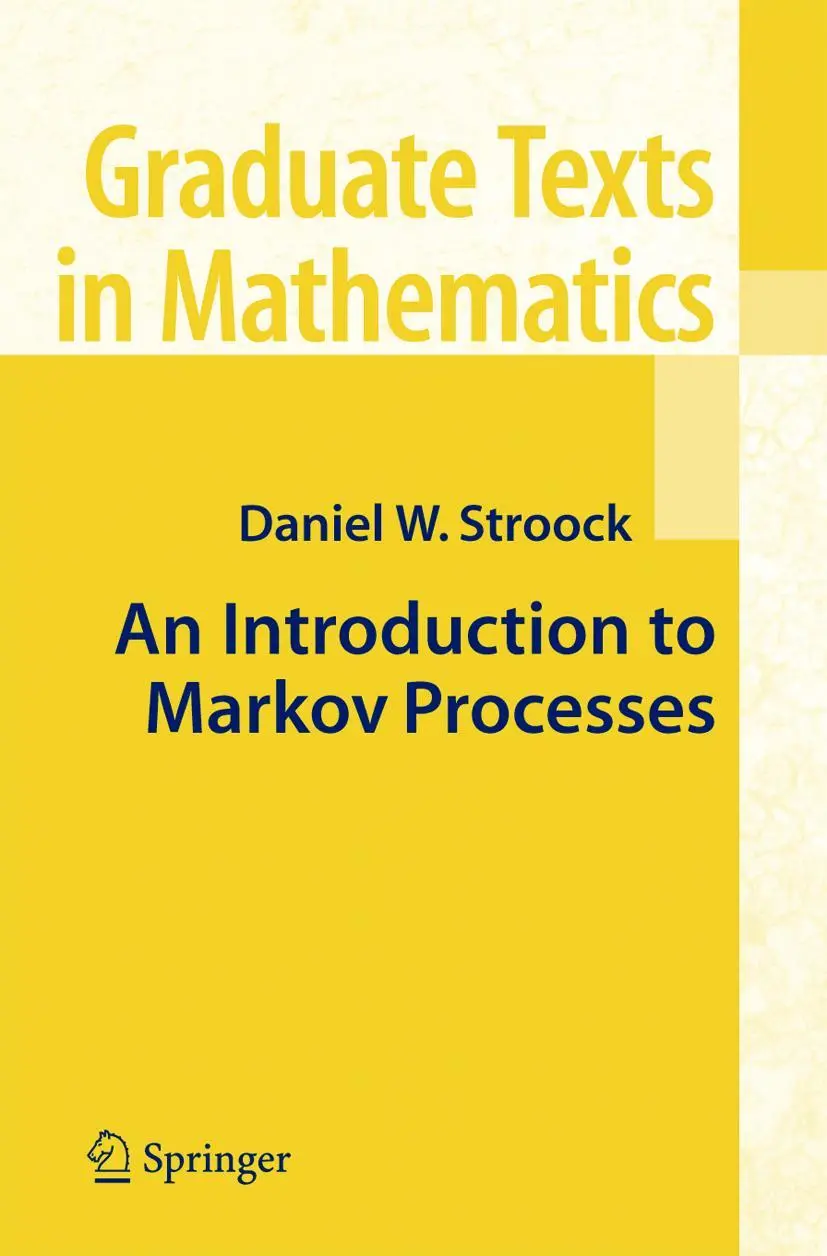 Graduate Texts in Mathematics

Daniel W. Stroock

An Introduction to Markov Processes

Springer